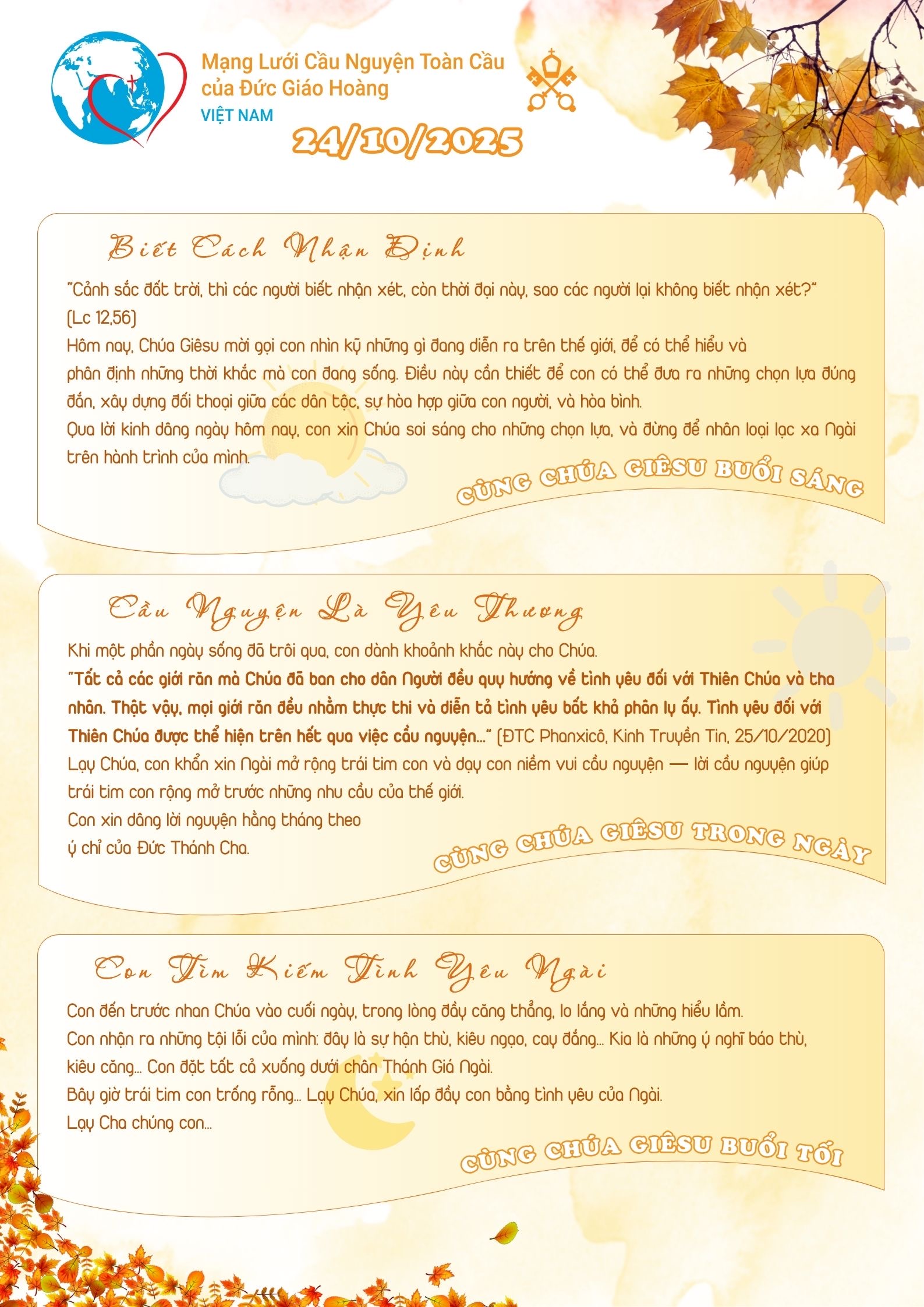 Mạng Lưới Cầu Nguyện Toàn Cầu của Đức Giáo Hoàng
VIỆT NAM

24/10/2025

Biết Cách Nhận Định

"Cảnh sắc đất trời, thì các người biết nhận xét, còn thời đại này, sao các người lại không biết nhận xét?" (Lc 12,56)
Hôm nay, Chúa Giêsu mời gọi con nhìn kỹ những gì đang diễn ra trên thế giới, để có thể hiểu và phân định những thời khắc mà con đang sống. Điều này cần thiết để con có thể đưa ra những chọn lựa đúng đắn, xây dựng đối thoại giữa các dân tộc, sự hòa hợp giữa con người, và hòa bình.
Qua lời kinh dâng ngày hôm nay, con xin Chúa soi sáng cho những chọn lựa, và đừng để nhân loại lạc xa Ngài trên hành trình của mình.

CÙNG CHÚA GIÊSU BUỔI SÁNG

Cầu Nguyện Là Yêu Thương

Khi một phần ngày sống đã trôi qua, con dành khoảnh khắc này cho Chúa.
"Tất cả các giới răn mà Chúa đã ban cho dân Người đều quy hướng về tình yêu đối với Thiên Chúa và tha nhân. Thật vậy, mọi giới răn đều nhằm thực thi và diễn tả tình yêu bất khả phân ly ấy. Tình yêu đối với Thiên Chúa được thể hiện trên hết qua việc cầu nguyện..." (ĐTC Phanxicô, Kinh Truyền Tin, 25/10/2020)
Lạy Chúa, con khẩn xin Ngài mở rộng trái tim con và dạy con niềm vui cầu nguyện — lời cầu nguyện giúp trái tim con rộng mở trước những nhu cầu của thế giới.
Con xin dâng lời nguyện hằng tháng theo ý chỉ của Đức Thánh Cha.

CÙNG CHÚA GIÊSU TRONG NGÀY

Con Tìm Kiếm Tình Yêu Ngài

Con đến trước nhan Chúa vào cuối ngày, trong lòng đầy căng thẳng, lo lắng và những hiểu lầm.
Con nhận ra những tội lỗi của mình: đây là sự hận thù, kiêu ngạo, cay đắng... Kia là những ý nghĩ báo thù, kiêu căng... Con đặt tất cả xuống dưới chân Thánh Giá Ngài.
Bây giờ trái tim con trống rỗng... Lạy Chúa, xin lấp đầy con bằng tình yêu của Ngài.
Lạy Cha chúng con...

CÙNG CHÚA GIÊSU BUỔI TỐI